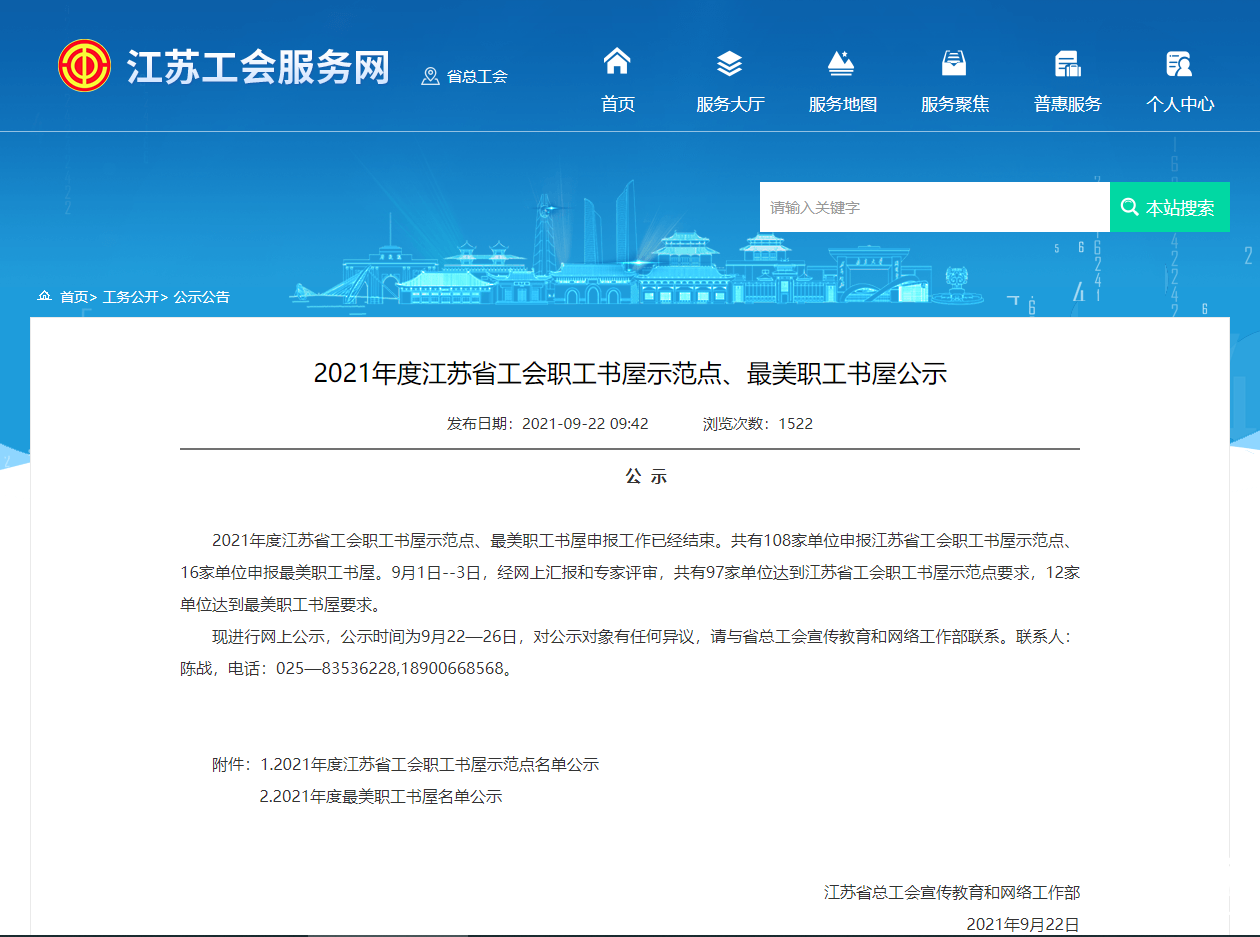 江苏工会服务网

省总工会

首页

服务大厅

服务地图

服务聚焦

普惠服务

个人中心

请输入关键字

本站搜索

首页> 工务公开> 公示公告

2021年度江苏省工会职工书屋示范点、最美职工书屋公示

发布日期：2021-09-22 09:42　　浏览次数：1522

公 示

2021年度江苏省工会职工书屋示范点、最美职工书屋申报工作已经结束。共有108家单位申报江苏省工会职工书屋示范点、16家单位申报最美职工书屋。9月1日--3日，经网上汇报和专家评审，共有97家单位达到江苏省工会职工书屋示范点要求，12家单位达到最美职工书屋要求。

现进行网上公示，公示时间为9月22—26日，对公示对象有任何异议，请与省总工会宣传教育和网络工作部联系。联系人：陈战，电话：025—83536228,18900668568。

附件：1.2021年度江苏省工会职工书屋示范点名单公示

2.2021年度最美职工书屋名单公示

江苏省总工会宣传教育和网络工作部

2021年9月22日